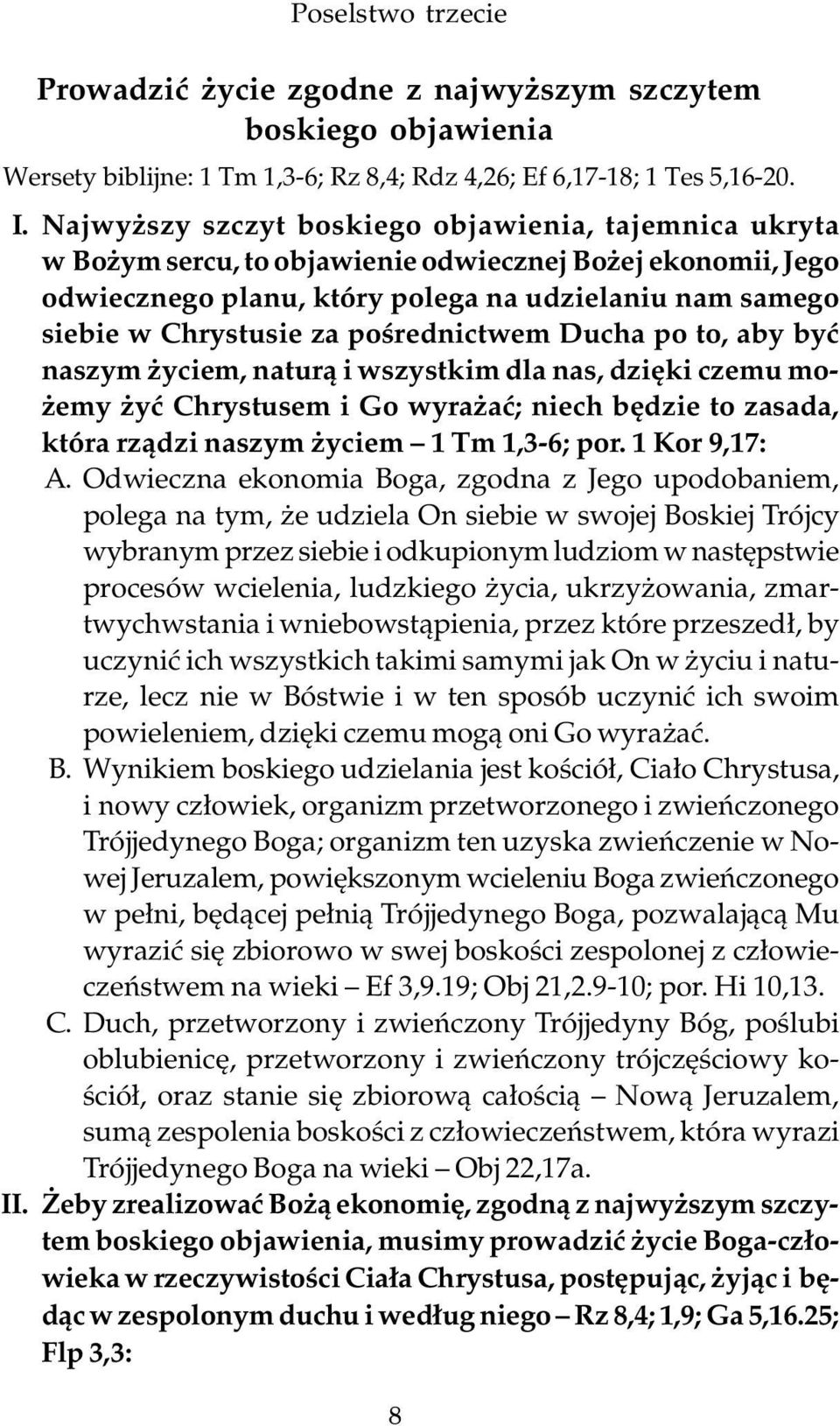 Poselstwo trzecie

Prowadzić życie zgodne z najwyższym szczytem boskiego objawienia

Wersety biblijne: 1 Tm 1,3-6; Rz 8,4; Rdz 4,26; Ef 6,17-18; 1 Tes 5,16-20.

I. Najwyższy szczyt boskiego objawienia, tajemnica ukryta w Bożym sercu, to objawienie odwiecznej Bożej ekonomii, Jego odwiecznego planu, który polega na udzielaniu nam samego siebie w Chrystusie za pośrednictwem Ducha po to, aby być naszym życiem, naturą i wszystkim dla nas, dzięki czemu możemy żyć Chrystusem i Go wyrażać; niech będzie to zasada, która rządzi naszym życiem – 1 Tm 1,3-6; por. 1 Kor 9,17:

A. Odwieczna ekonomia Boga, zgodna z Jego upodobaniem, polega na tym, że udziela On siebie w swojej Boskiej Trójcy wybranym przez siebie i odkupionym ludziom w następstwie procesów wcielenia, ludzkiego życia, ukrzyżowania, zmartwychwstania i wniebowstąpienia, przez które przeszedł, by uczynić ich wszystkich takimi samymi jak On w życiu i naturze, lecz nie w Bóstwie i w ten sposób uczynić ich swoim powieleniem, dzięki czemu mogą oni Go wyrażać.

B. Wynikiem boskiego udzielania jest kościół, Ciało Chrystusa, i nowy człowiek, organizm przetworzonego i zwieńczonego Trójjedynego Boga; organizm ten uzyska zwieńczenie w Nowej Jeruzalem, powiększonym wcieleniu Boga zwieńczonego w pełni, będącej pełnią Trójjedynego Boga, pozwalającą Mu wyrazić się zbiorowo w swej boskości zespolonej z człowieczeństwem na wieki – Ef 3,9.19; Obj 21,2.9-10; por. Hi 10,13.

C. Duch, przetworzony i zwieńczony Trójjedyny Bóg, poślubi oblubienicę, przetworzony i zwieńczony trójczęściowy kościół, oraz stanie się zbiorową całością – Nową Jeruzalem, sumą zespolenia boskości z człowieczeństwem, która wyrazi Trójjedynego Boga na wieki – Obj 22,17a.

II. Żeby zrealizować Bożą ekonomię, zgodną z najwyższym szczytem boskiego objawienia, musimy prowadzić życie Boga-człowieka w rzeczywistości Ciała Chrystusa, postępując, żyjąc i będąc w zespolonym duchu i według niego – Rz 8,4; 1,9; Ga 5,16.25; Flp 3,3:

8